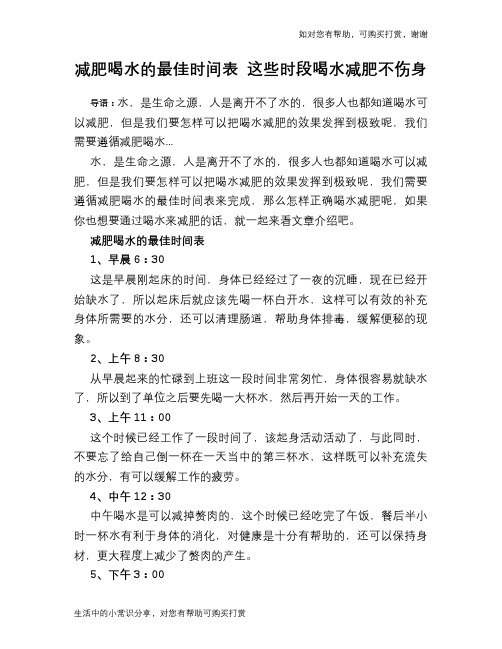 如对您有帮助，可购买打赏，谢谢

减肥喝水的最佳时间表 这些时段喝水减肥不伤身

导语：水，是生命之源，人是离开不了水的，很多人也都知道喝水可以减肥，但是我们要怎样可以把喝水减肥的效果发挥到极致呢，我们需要遵循减肥喝水...

水，是生命之源，人是离开不了水的，很多人也都知道喝水可以减肥，但是我们要怎样可以把喝水减肥的效果发挥到极致呢，我们需要遵循减肥喝水的最佳时间表来完成，那么怎样正确喝水减肥呢，如果你也想要通过喝水来减肥的话，就一起来看文章介绍吧。

减肥喝水的最佳时间表

1、早晨 6：30

这是早晨刚起床的时间，身体已经经过了一夜的沉睡，现在已经开始缺水了，所以起床后就应该先喝一杯白开水，这样可以有效的补充身体所需要的水分，还可以清理肠道，帮助身体排毒，缓解便秘的现象。

2、上午 8：30

从早晨起来的忙碌到上班这一段时间非常匆忙，身体很容易就缺水了，所以到了单位之后要先喝一大杯水，然后再开始一天的工作。

3、上午 11：00

这个时候已经工作了一段时间了，该起身活动活动了，与此同时，不要忘了给自己倒一杯在一天当中的第三杯水，这样既可以补充流失的水分，有可以缓解工作的疲劳。

4、中午 12：30

中午喝水是可以减掉赘肉的，这个时候已经吃完了午饭，餐后半小时一杯水有利于身体的消化，对健康是十分有帮助的，还可以保持身材，更大程度上减少了赘肉的产生。

5、下午 3：00

生活中的小常识分享，对您有帮助可购买打赏